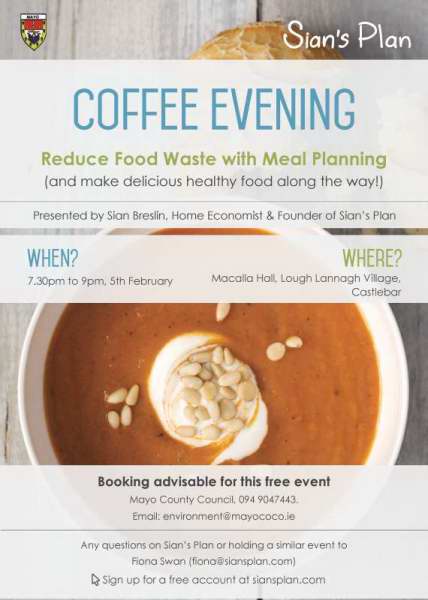 MAYO

Sian's Plan

COFFEE EVENING

Reduce Food Waste with Meal Planning
(and make delicious healthy food along the way!)

Presented by Sian Breslin, Home Economist & Founder of Sian's Plan

WHEN?
7.30pm to 9pm, 5th February

WHERE?
Macalla Hall, Lough Lannagh Village, Castlebar

Booking advisable for this free event
Mayo County Council, 094 9047443.
Email: environment@mayococo.ie

Any questions on Sian's Plan or holding a similar event to Fiona Swan (fiona@siansplan.com)

Sign up for a free account at siansplan.com